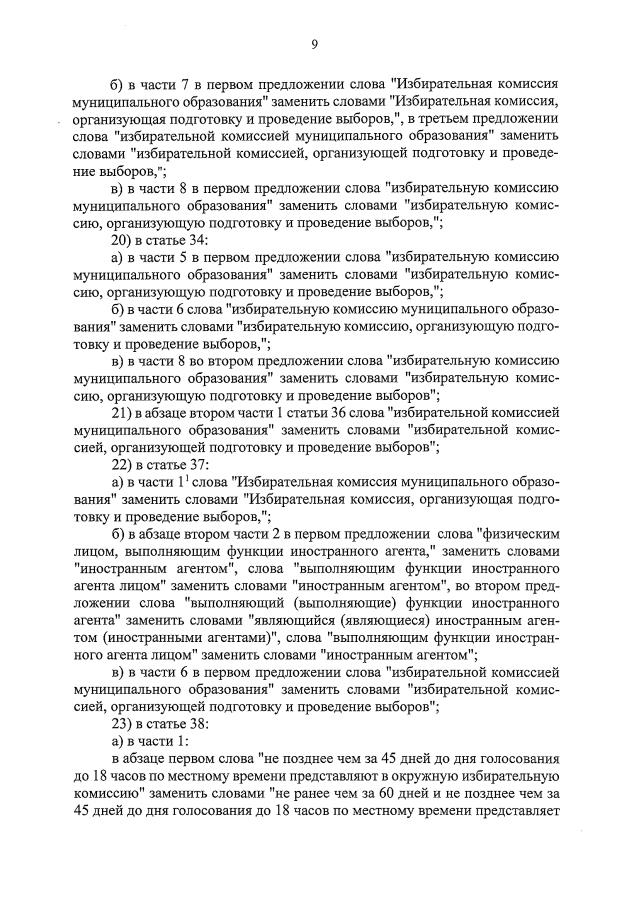 9

б) в части 7 в первом предложении слова "Избирательная комиссия муниципального образования" заменить словами "Избирательная комиссия, организующая подготовку и проведение выборов,", в третьем предложении слова "избирательной комиссией муниципального образования" заменить словами "избирательной комиссией, организующей подготовку и проведение выборов,";

в) в части 8 в первом предложении слова "избирательную комиссию муниципального образования" заменить словами "избирательную комиссию, организующую подготовку и проведение выборов,";

20) в статье 34:

а) в части 5 в первом предложении слова "избирательную комиссию муниципального образования" заменить словами "избирательную комиссию, организующую подготовку и проведение выборов,";

б) в части 6 слова "избирательную комиссию муниципального образования" заменить словами "избирательную комиссию, организующую подготовку и проведение выборов,";

в) в части 8 во втором предложении слова "избирательную комиссию муниципального образования" заменить словами "избирательную комиссию, организующую подготовку и проведение выборов";

21) в абзаце втором части 1 статьи 36 слова "избирательной комиссией муниципального образования" заменить словами "избирательной комиссией, организующей подготовку и проведение выборов";

22) в статье 37:

а) в части $1^1$ слова "Избирательная комиссия муниципального образования" заменить словами "Избирательная комиссия, организующая подготовку и проведение выборов,";

б) в абзаце втором части 2 в первом предложении слова "физическим лицом, выполняющим функции иностранного агента," заменить словами "иностранным агентом", слова "выполняющим функции иностранного агента лицом" заменить словами "иностранным агентом", во втором предложении слова "выполняющий (выполняющие) функции иностранного агента" заменить словами "являющийся (являющиеся) иностранным агентом (иностранными агентами)", слова "выполняющим функции иностранного агента лицом" заменить словами "иностранным агентом";

в) в части 6 в первом предложении слова "избирательной комиссией муниципального образования" заменить словами "избирательной комиссией, организующей подготовку и проведение выборов";

23) в статье 38:

а) в части 1:

в абзаце первом слова "не позднее чем за 45 дней до дня голосования до 18 часов по местному времени представляют в окружную избирательную комиссию" заменить словами "не ранее чем за 60 дней и не позднее чем за 45 дней до дня голосования до 18 часов по местному времени представляет